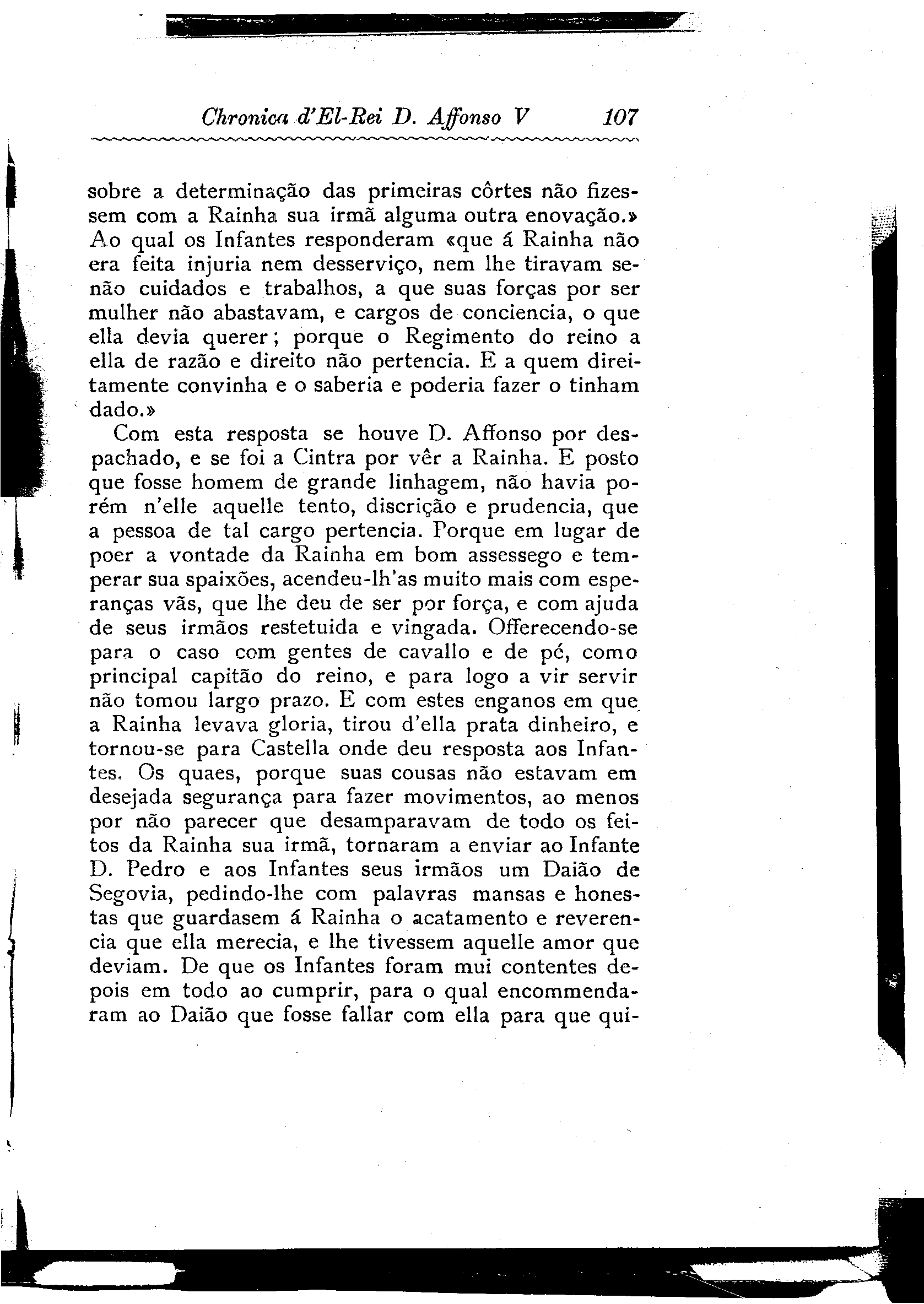 Chronica d'El-Rei D. Affonso V 107

sobre a determinação das primeiras côrtes não fizessem com a Rainha sua irmã alguma outra enovação.» Ao qual os Infantes responderam «que á Rainha não era feita injuria nem desserviço, nem lhe tiravam senão cuidados e trabalhos, a que suas forças por ser mulher não abastavam, e cargos de conciencia, o que ella devia querer; porque o Regimento do reino a ella de razão e direito não pertencia. E a quem direitamente convinha e o saberia e poderia fazer o tinham dado.»

Com esta resposta se houve D. Affonso por despachado, e se foi a Cintra por vêr a Rainha. E posto que fosse homem de grande linhagem, não havia porém n'elle aquelle tento, discrição e prudencia, que a pessoa de tal cargo pertencia. Porque em lugar de poer a vontade da Rainha em bom assessego e temperar sua spaixões, acendeu-lh'as muito mais com esperanças vãs, que lhe deu de ser por força, e com ajuda de seus irmãos restetuida e vingada. Offerecendo-se para o caso com gentes de cavallo e de pé, como principal capitão do reino, e para logo a vir servir não tomou largo prazo. E com estes enganos em que a Rainha levava gloria, tirou d'ella prata dinheiro, e tornou-se para Castella onde deu resposta aos Infantes. Os quaes, porque suas cousas não estavam em desejada segurança para fazer movimentos, ao menos por não parecer que desamparavam de todo os feitos da Rainha sua irmã, tornaram a enviar ao Infante D. Pedro e aos Infantes seus irmãos um Daião de Segovia, pedindo-lhe com palavras mansas e honestas que guardasem á Rainha o acatamento e reverencia que ella merecia, e lhe tivessem aquelle amor que deviam. De que os Infantes foram mui contentes depois em todo ao cumprir, para o qual encommendaram ao Daião que fosse fallar com ella para que qui-